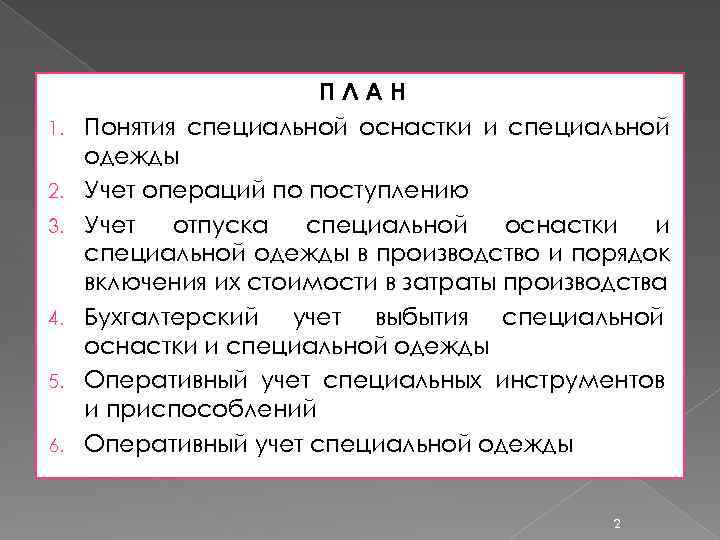 П Л А Н

1. Понятия специальной оснастки и специальной одежды
2. Учет операций по поступлению
3. Учет отпуска специальной оснастки и специальной одежды в производство и порядок включения их стоимости в затраты производства
4. Бухгалтерский учет выбытия специальной оснастки и специальной одежды
5. Оперативный учет специальных инструментов и приспособлений
6. Оперативный учет специальной одежды

2